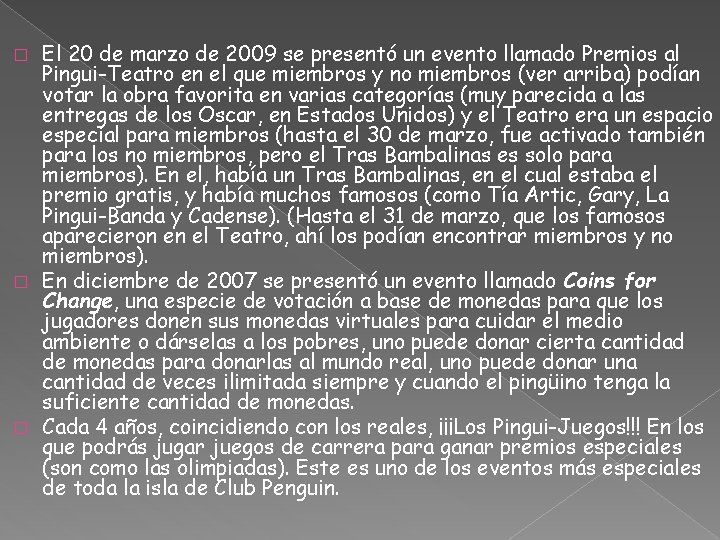 ☐ El 20 de marzo de 2009 se presentó un evento llamado Premios al Pingui-Teatro en el que miembros y no miembros (ver arriba) podían votar la obra favorita en varias categorías (muy parecida a las entregas de los Oscar, en Estados Unidos) y el Teatro era un espacio especial para miembros (hasta el 30 de marzo, fue activado también para los no miembros, pero el Tras Bambalinas es solo para miembros). En el, había un Tras Bambalinas, en el cual estaba el premio gratis, y había muchos famosos (como Tía Artic, Gary, La Pingui-Banda y Cadense). (Hasta el 31 de marzo, que los famosos aparecieron en el Teatro, ahí los podían encontrar miembros y no miembros).

☐ En diciembre de 2007 se presentó un evento llamado Coins for Change, una especie de votación a base de monedas para que los jugadores donen sus monedas virtuales para cuidar el medio ambiente o dárselas a los pobres, uno puede donar cierta cantidad de monedas para donarlas al mundo real, uno puede donar una cantidad de veces ilimitada siempre y cuando el pingüino tenga la suficiente cantidad de monedas.

☐ Cada 4 años, coincidiendo con los reales, ¡¡¡Los Pingui-Juegos!!! En los que podrás jugar juegos de carrera para ganar premios especiales (son como las olimpiadas). Este es uno de los eventos más especiales de toda la isla de Club Penguin.